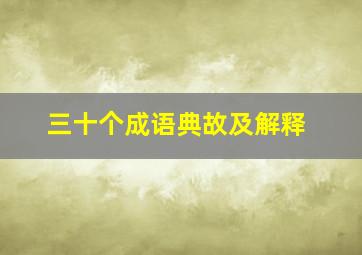 三十个成语典故及解释